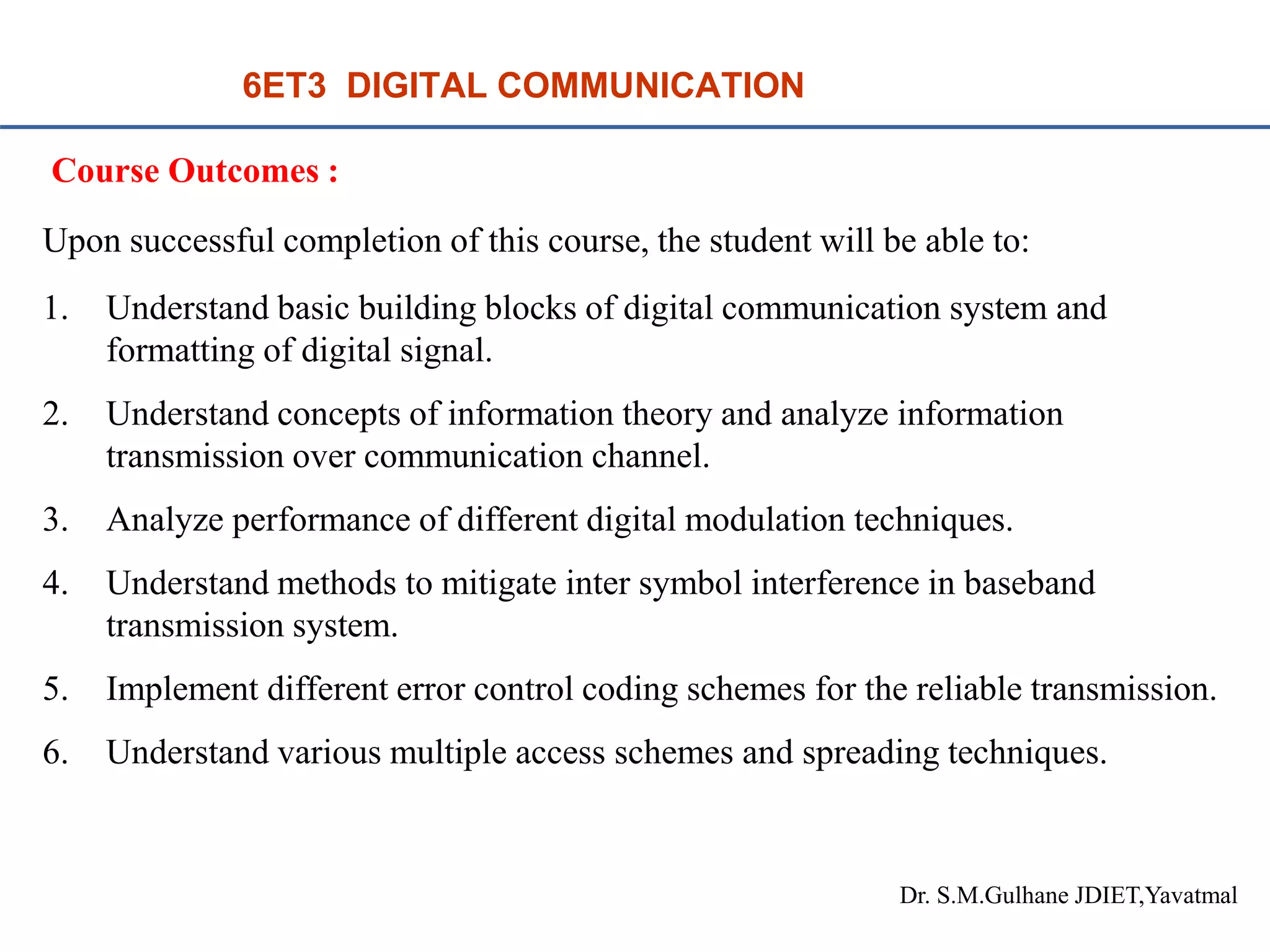 6ET3 DIGITAL COMMUNICATION

Course Outcomes :

Upon successful completion of this course, the student will be able to:

1. Understand basic building blocks of digital communication system and formatting of digital signal.

2. Understand concepts of information theory and analyze information transmission over communication channel.

3. Analyze performance of different digital modulation techniques.

4. Understand methods to mitigate inter symbol interference in baseband transmission system.

5. Implement different error control coding schemes for the reliable transmission.

6. Understand various multiple access schemes and spreading techniques.

Dr. S.M.Gulhane JDIET,Yavatmal